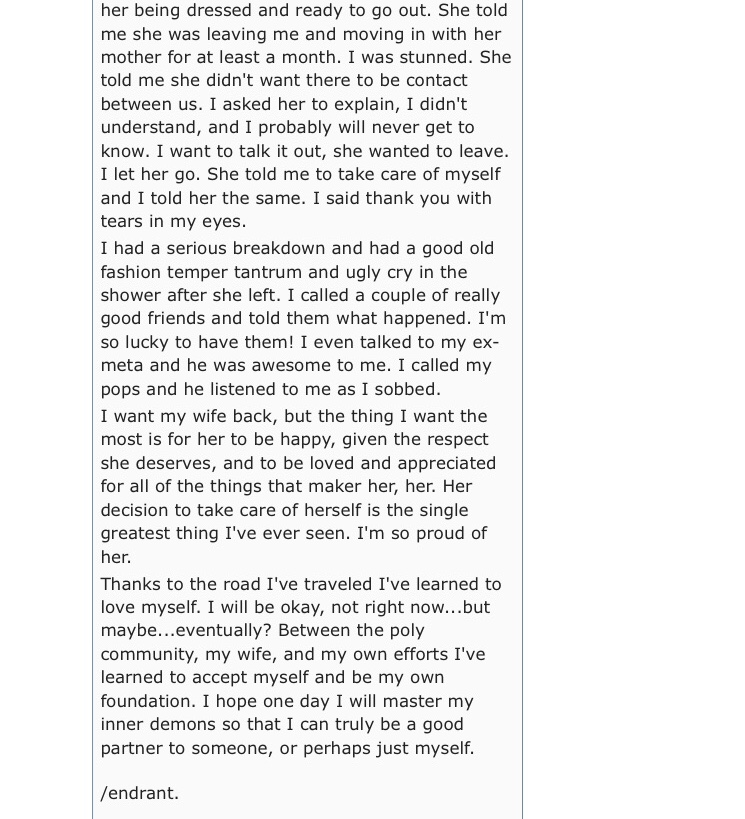 her being dressed and ready to go out. She told me she was leaving me and moving in with her mother for at least a month. I was stunned. She told me she didn't want there to be contact between us. I asked her to explain, I didn't understand, and I probably will never get to know. I want to talk it out, she wanted to leave. I let her go. She told me to take care of myself and I told her the same. I said thank you with tears in my eyes.

I had a serious breakdown and had a good old fashion temper tantrum and ugly cry in the shower after she left. I called a couple of really good friends and told them what happened. I'm so lucky to have them! I even talked to my ex-meta and he was awesome to me. I called my pops and he listened to me as I sobbed.

I want my wife back, but the thing I want the most is for her to be happy, given the respect she deserves, and to be loved and appreciated for all of the things that maker her, her. Her decision to take care of herself is the single greatest thing I've ever seen. I'm so proud of her.

Thanks to the road I've traveled I've learned to love myself. I will be okay, not right now...but maybe...eventually? Between the poly community, my wife, and my own efforts I've learned to accept myself and be my own foundation. I hope one day I will master my inner demons so that I can truly be a good partner to someone, or perhaps just myself.

/endrant.